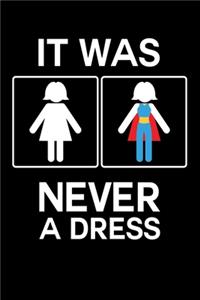 IT WAS

NEVER A DRESS